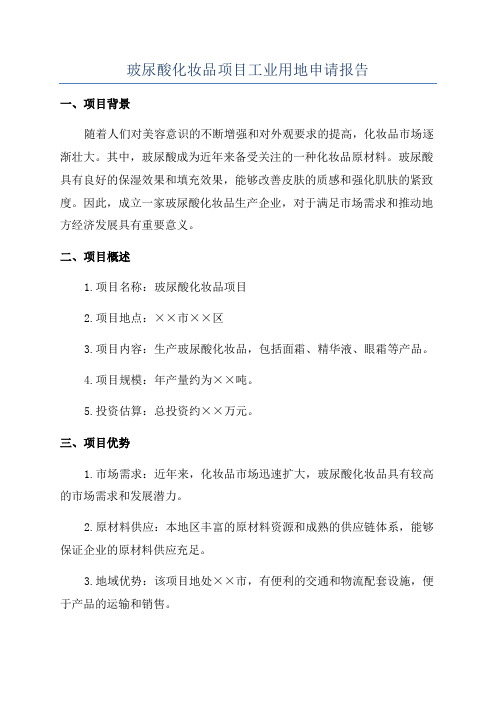 玻尿酸化妆品项目工业用地申请报告

一、项目背景

随着人们对美容意识的不断增强和对外观要求的提高，化妆品市场逐渐壮大。其中，玻尿酸成为近年来备受关注的一种化妆品原材料。玻尿酸具有良好的保湿效果和填充效果，能够改善皮肤的质感和强化肌肤的紧致度。因此，成立一家玻尿酸化妆品生产企业，对于满足市场需求和推动地方经济发展具有重要意义。

二、项目概述

1.项目名称：玻尿酸化妆品项目

2.项目地点：××市××区

3.项目内容：生产玻尿酸化妆品，包括面霜、精华液、眼霜等产品。

4.项目规模：年产量约为××吨。

5.投资估算：总投资约××万元。

三、项目优势

1.市场需求：近年来，化妆品市场迅速扩大，玻尿酸化妆品具有较高的市场需求和发展潜力。

2.原材料供应：本地区丰富的原材料资源和成熟的供应链体系，能够保证企业的原材料供应充足。

3.地域优势：该项目地处××市，有便利的交通和物流配套设施，便于产品的运输和销售。